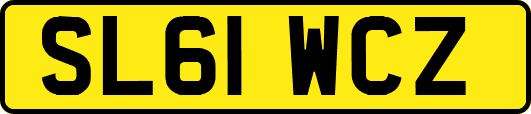 SL61 WCZ